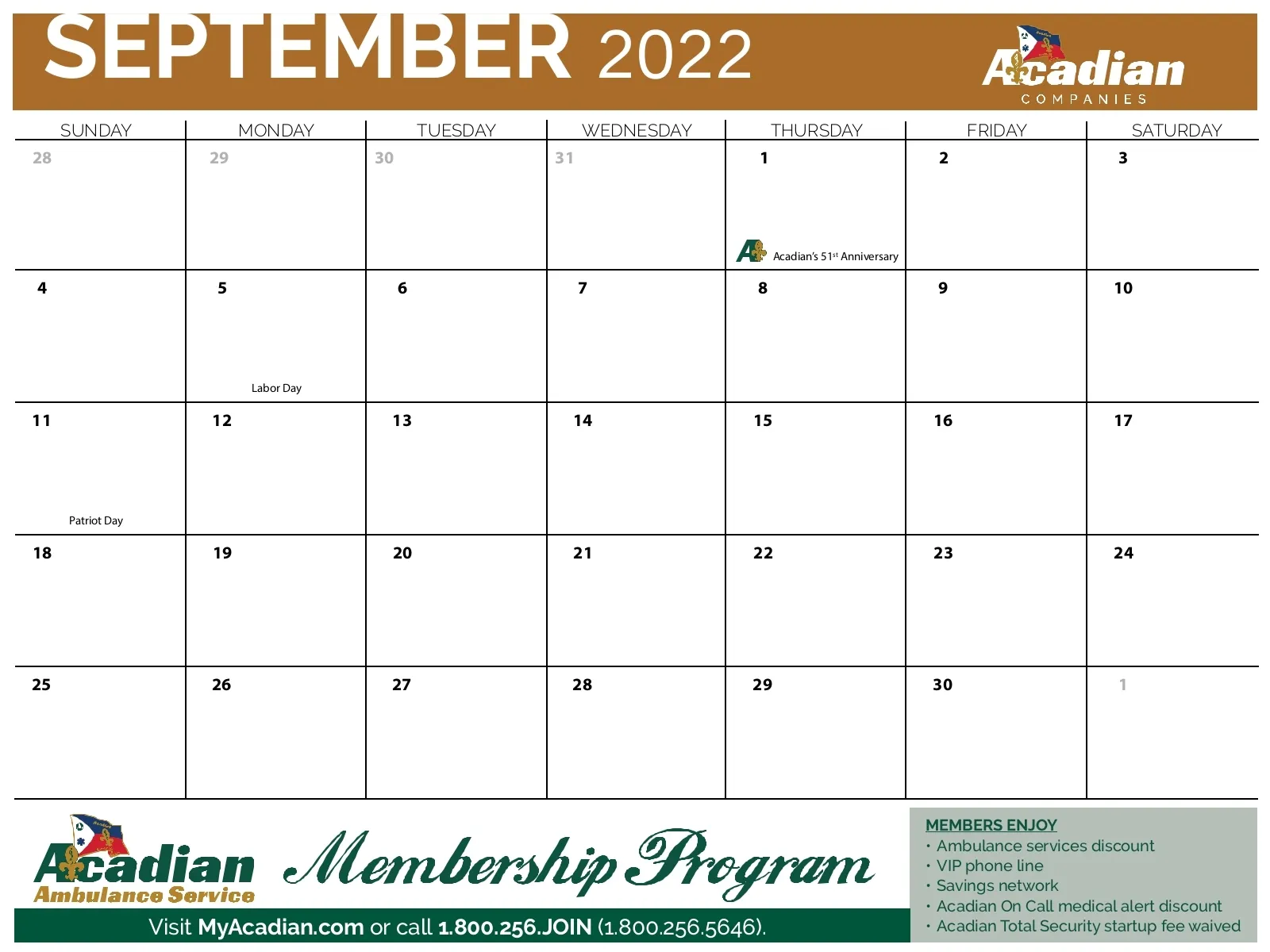 SEPTEMBER 2022

Acadian
COMPANIES

| SUNDAY | MONDAY | TUESDAY | WEDNESDAY | THURSDAY | FRIDAY | SATURDAY |
|---|---|---|---|---|---|---|
| 28 | 29 | 30 | 31 | 1 Acadian's 51$^{st}$ Anniversary | 2 | 3 |
| 4 | 5 Labor Day | 6 | 7 | 8 | 9 | 10 |
| 11 Patriot Day | 12 | 13 | 14 | 15 | 16 | 17 |
| 18 | 19 | 20 | 21 | 22 | 23 | 24 |
| 25 | 26 | 27 | 28 | 29 | 30 | 1 |

Acadian
Ambulance Service

Membership Program

Visit MyAcadian.com or call 1.800.256.JOIN (1.800.256.5646).

MEMBERS ENJOY
• Ambulance services discount
• VIP phone line
• Savings network
• Acadian On Call medical alert discount
• Acadian Total Security startup fee waived